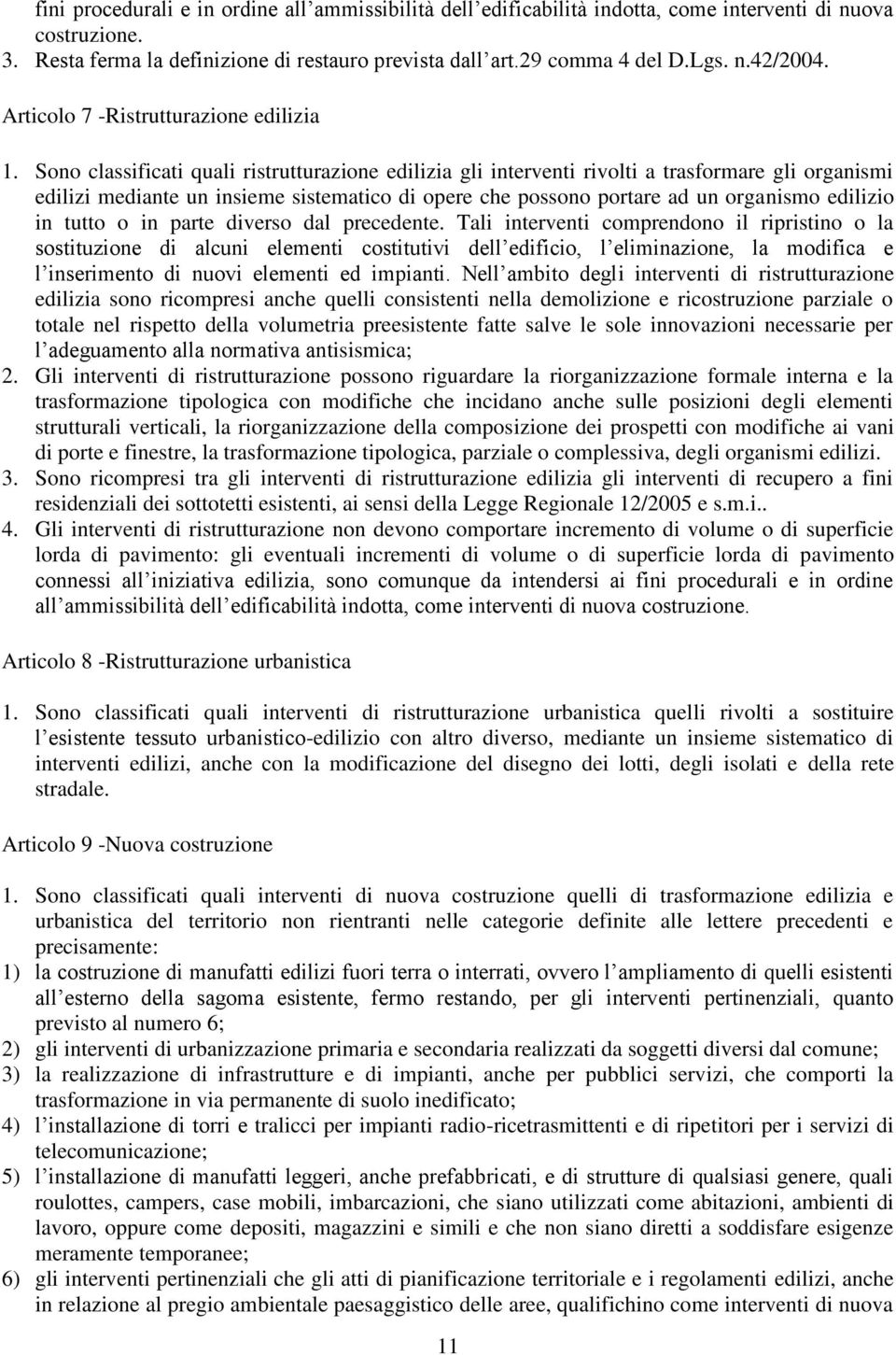 fini procedurali e in ordine all'ammissibilità dell'edificabilità indotta, come interventi di nuova costruzione.
3. Resta ferma la definizione di restauro prevista dall'art.29 comma 4 del D.Lgs. n.42/2004.

Articolo 7 -Ristrutturazione edilizia

1. Sono classificati quali ristrutturazione edilizia gli interventi rivolti a trasformare gli organismi edilizi mediante un insieme sistematico di opere che possono portare ad un organismo edilizio in tutto o in parte diverso dal precedente. Tali interventi comprendono il ripristino o la sostituzione di alcuni elementi costitutivi dell'edificio, l'eliminazione, la modifica e l'inserimento di nuovi elementi ed impianti. Nell'ambito degli interventi di ristrutturazione edilizia sono ricompresi anche quelli consistenti nella demolizione e ricostruzione parziale o totale nel rispetto della volumetria preesistente fatte salve le sole innovazioni necessarie per l'adeguamento alla normativa antisismica;
2. Gli interventi di ristrutturazione possono riguardare la riorganizzazione formale interna e la trasformazione tipologica con modifiche che incidano anche sulle posizioni degli elementi strutturali verticali, la riorganizzazione della composizione dei prospetti con modifiche ai vani di porte e finestre, la trasformazione tipologica, parziale o complessiva, degli organismi edilizi.
3. Sono ricompresi tra gli interventi di ristrutturazione edilizia gli interventi di recupero a fini residenziali dei sottotetti esistenti, ai sensi della Legge Regionale 12/2005 e s.m.i..
4. Gli interventi di ristrutturazione non devono comportare incremento di volume o di superficie lorda di pavimento: gli eventuali incrementi di volume o di superficie lorda di pavimento connessi all'iniziativa edilizia, sono comunque da intendersi ai fini procedurali e in ordine all'ammissibilità dell'edificabilità indotta, come interventi di nuova costruzione.

Articolo 8 -Ristrutturazione urbanistica

1. Sono classificati quali interventi di ristrutturazione urbanistica quelli rivolti a sostituire l'esistente tessuto urbanistico-edilizio con altro diverso, mediante un insieme sistematico di interventi edilizi, anche con la modificazione del disegno dei lotti, degli isolati e della rete stradale.

Articolo 9 -Nuova costruzione

1. Sono classificati quali interventi di nuova costruzione quelli di trasformazione edilizia e urbanistica del territorio non rientranti nelle categorie definite alle lettere precedenti e precisamente:
1) la costruzione di manufatti edilizi fuori terra o interrati, ovvero l'ampliamento di quelli esistenti all'esterno della sagoma esistente, fermo restando, per gli interventi pertinenziali, quanto previsto al numero 6;
2) gli interventi di urbanizzazione primaria e secondaria realizzati da soggetti diversi dal comune;
3) la realizzazione di infrastrutture e di impianti, anche per pubblici servizi, che comporti la trasformazione in via permanente di suolo inedificato;
4) l'installazione di torri e tralicci per impianti radio-ricetrasmittenti e di ripetitori per i servizi di telecomunicazione;
5) l'installazione di manufatti leggeri, anche prefabbricati, e di strutture di qualsiasi genere, quali roulottes, campers, case mobili, imbarcazioni, che siano utilizzati come abitazioni, ambienti di lavoro, oppure come depositi, magazzini e simili e che non siano diretti a soddisfare esigenze meramente temporanee;
6) gli interventi pertinenziali che gli atti di pianificazione territoriale e i regolamenti edilizi, anche in relazione al pregio ambientale paesaggistico delle aree, qualifichino come interventi di nuova

11